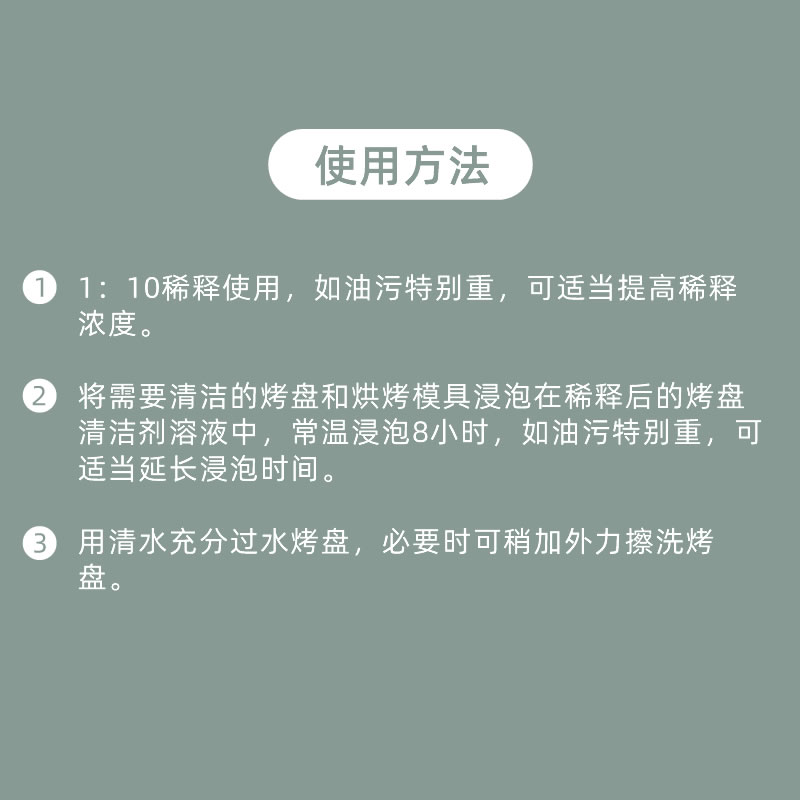 使用方法

1 1：10稀释使用，如油污特别重，可适当提高稀释浓度。

2 将需要清洁的烤盘和烘烤模具浸泡在稀释后的烤盘清洁剂溶液中，常温浸泡8小时，如油污特别重，可适当延长浸泡时间。

3 用清水充分过水烤盘，必要时可稍加外力擦洗烤盘。